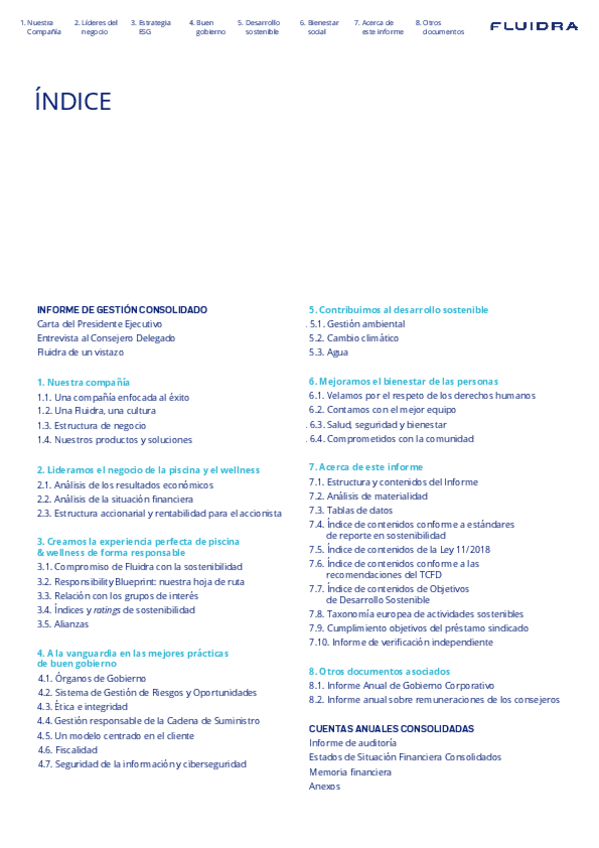 1. Nuestra Compañía
2. Líderes del negocio
3. Estrategia ESG
4. Buen gobierno
5. Desarrollo sostenible
6. Bienestar social
7. Acerca de este informe
8. Otros documentos

FLUIDRA

ÍNDICE

INFORME DE GESTIÓN CONSOLIDADO
Carta del Presidente Ejecutivo
Entrevista al Consejero Delegado
Fluidra de un vistazo

1. Nuestra compañía
1.1. Una compañía enfocada al éxito
1.2. Una Fluidra, una cultura
1.3. Estructura de negocio
1.4. Nuestros productos y soluciones

2. Lideramos el negocio de la piscina y el wellness
2.1. Análisis de los resultados económicos
2.2. Análisis de la situación financiera
2.3. Estructura accionarial y rentabilidad para el accionista

3. Creamos la experiencia perfecta de piscina & wellness de forma responsable
3.1. Compromiso de Fluidra con la sostenibilidad
3.2. Responsibility Blueprint: nuestra hoja de ruta
3.3. Relación con los grupos de interés
3.4. Índices y ratings de sostenibilidad
3.5. Alianzas

4. A la vanguardia en las mejores prácticas de buen gobierno
4.1. Órganos de Gobierno
4.2. Sistema de Gestión de Riesgos y Oportunidades
4.3. Ética e integridad
4.4. Gestión responsable de la Cadena de Suministro
4.5. Un modelo centrado en el cliente
4.6. Fiscalidad
4.7. Seguridad de la información y ciberseguridad

5. Contribuimos al desarrollo sostenible
5.1. Gestión ambiental
5.2. Cambio climático
5.3. Agua

6. Mejoramos el bienestar de las personas
6.1. Velamos por el respeto de los derechos humanos
6.2. Contamos con el mejor equipo
6.3. Salud, seguridad y bienestar
6.4. Comprometidos con la comunidad

7. Acerca de este informe
7.1. Estructura y contenidos del Informe
7.2. Análisis de materialidad
7.3. Tablas de datos
7.4. Índice de contenidos conforme a estándares de reporte en sostenibilidad
7.5. Índice de contenidos de la Ley 11/2018
7.6. Índice de contenidos conforme a las recomendaciones del TCFD
7.7. Índice de contenidos de Objetivos de Desarrollo Sostenible
7.8. Taxonomía europea de actividades sostenibles
7.9. Cumplimiento objetivos del préstamo sindicado
7.10. Informe de verificación independiente

8. Otros documentos asociados
8.1. Informe Anual de Gobierno Corporativo
8.2. Informe anual sobre remuneraciones de los consejeros

CUENTAS ANUALES CONSOLIDADAS
Informe de auditoría
Estados de Situación Financiera Consolidados
Memoria financiera
Anexos